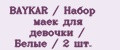 BAYKAR / Набор маек для девочки / Белые / 2 шт.